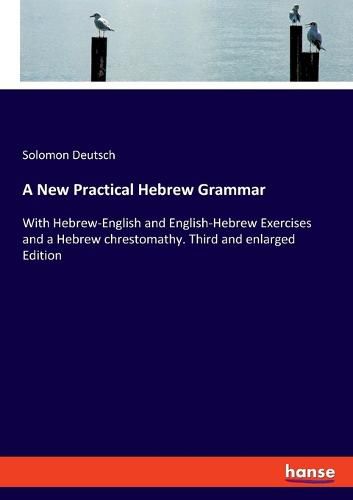 Solomon Deutsch

A New Practical Hebrew Grammar

With Hebrew-English and English-Hebrew Exercises and a Hebrew chrestomathy. Third and enlarged Edition

hanse